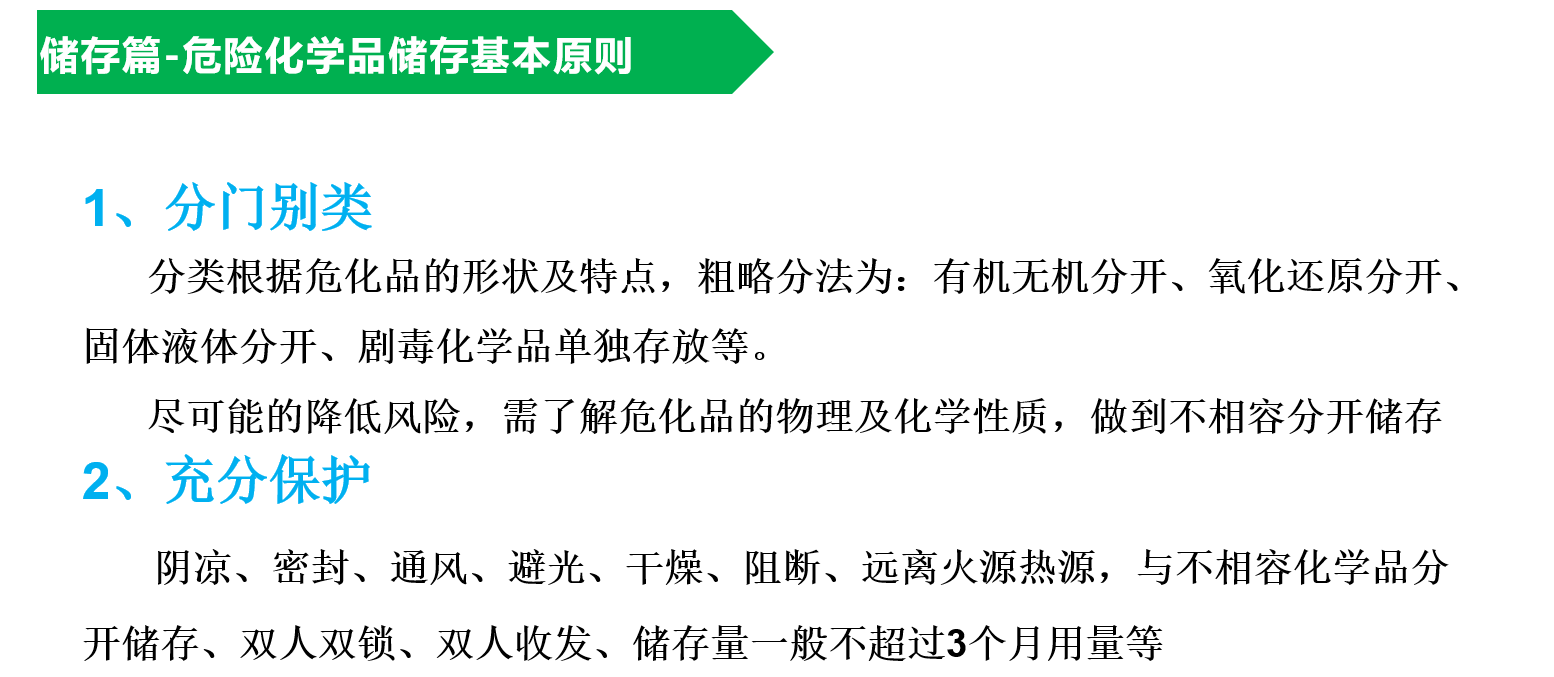 储存篇-危险化学品储存基本原则

1、分门别类

分类根据危化品的形状及特点，粗略分法为：有机无机分开、氧化还原分开、固体液体分开、剧毒化学品单独存放等。

尽可能的降低风险，需了解危化品的物理及化学性质，做到不相容分开储存

2、充分保护

阴凉、密封、通风、避光、干燥、阻断、远离火源热源，与不相容化学品分开储存、双人双锁、双人收发、储存量一般不超过3个月用量等